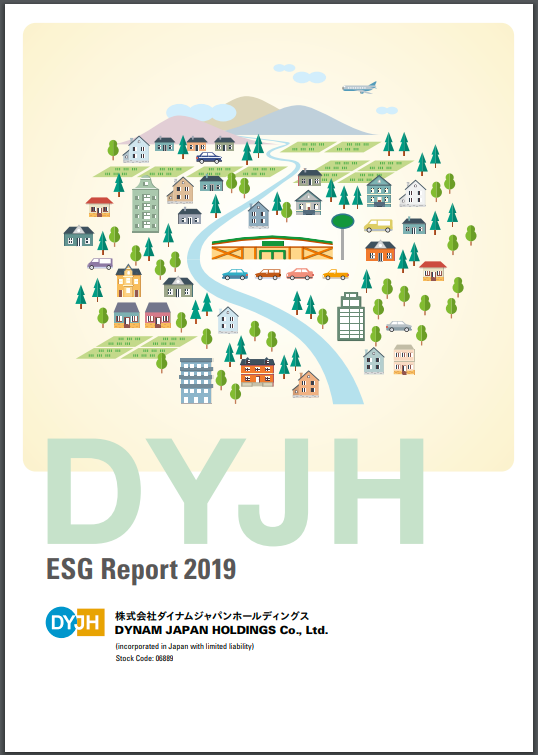 DYJH

ESG Report 2019

DYJH

株式会社ダイナムジャパンホールディングス
DYNAM JAPAN HOLDINGS Co., Ltd.
(incorporated in Japan with limited liability)
Stock Code: 06889